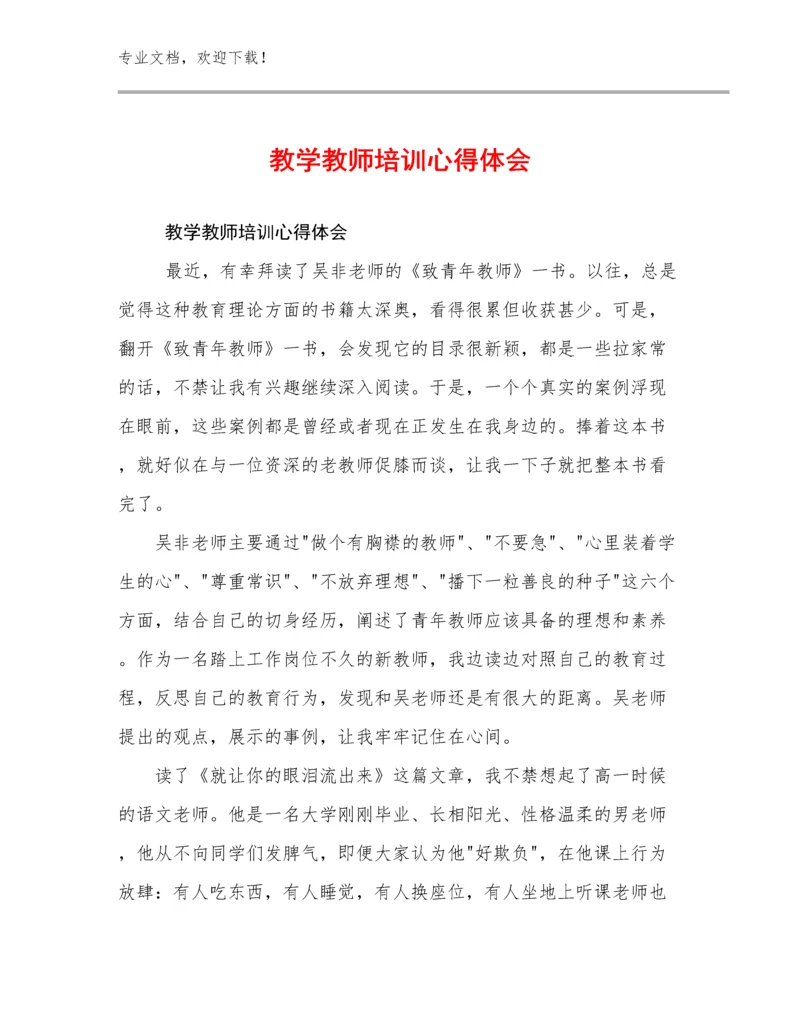 专业文档，欢迎下载！

教学教师培训心得体会

教学教师培训心得体会

最近，有幸拜读了吴非老师的《致青年教师》一书。以往，总是觉得这种教育理论方面的书籍太深奥，看得很累但收获甚少。可是，翻开《致青年教师》一书，会发现它的目录很新颖，都是一些拉家常的话，不禁让我有兴趣继续深入阅读。于是，一个个真实的案例浮现在眼前，这些案例都是曾经或者现在正发生在我身边的。捧着这本书，就好似在与一位资深的老教师促膝而谈，让我一下子就把整本书看完了。

吴非老师主要通过"做个有胸襟的教师"、"不要急"、"心里装着学生的心"、"尊重常识"、"不放弃理想"、"播下一粒善良的种子"这六个方面，结合自己的切身经历，阐述了青年教师应该具备的理想和素养。作为一名踏上工作岗位不久的新教师，我边读边对照自己的教育过程，反思自己的教育行为，发现和吴老师还是有很大的距离。吴老师提出的观点，展示的事例，让我牢牢记住在心间。

读了《就让你的眼泪流出来》这篇文章，我不禁想起了高一时候的语文老师。他是一名大学刚刚毕业、长相阳光、性格温柔的男老师，他从不向同学们发脾气，即便大家认为他"好欺负"，在他课上行为放肆：有人吃东西，有人睡觉，有人换座位，有人坐地上听课老师也